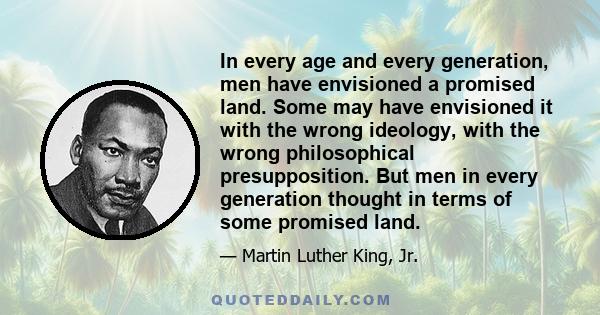 In every age and every generation, men have envisioned a promised land. Some may have envisioned it with the wrong ideology, with the wrong philosophical presupposition. But men in every generation thought in terms of some promised land.

— Martin Luther King, Jr.

QUOTEDDAILY.COM